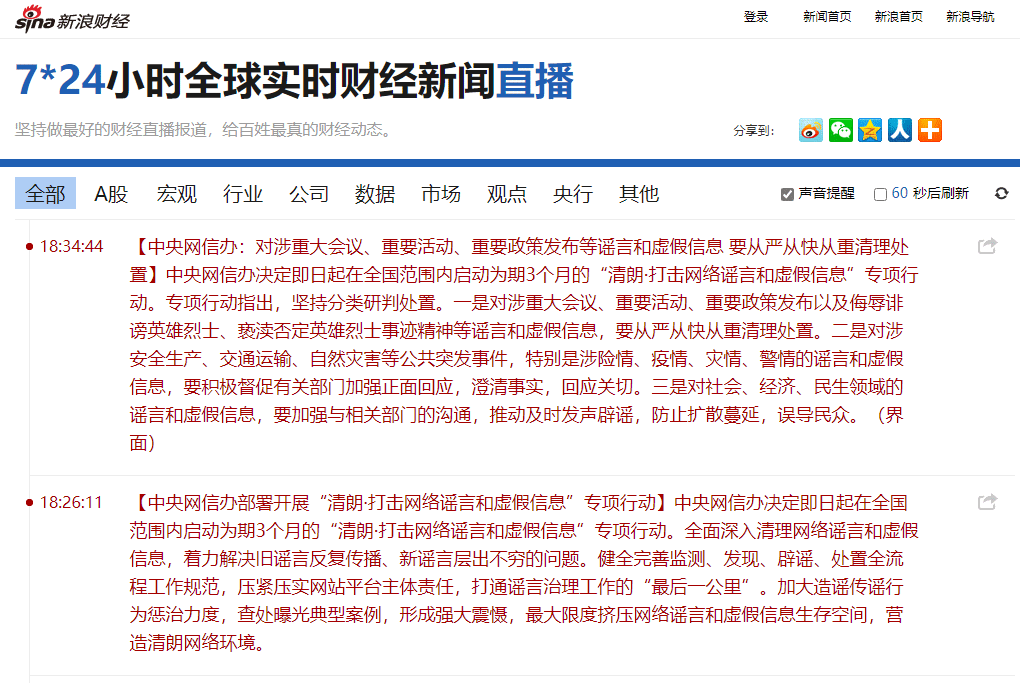 sina 新浪财经

登录　新闻首页　新浪首页　新浪导航

7*24小时全球实时财经新闻直播

坚持做最好的财经直播报道，给百姓最真的财经动态。

分享到：

全部　A股　宏观　行业　公司　数据　市场　观点　央行　其他

声音提醒　60 秒后刷新

18:34:44　【中央网信办：对涉重大会议、重要活动、重要政策发布等谣言和虚假信息 要从严从快从重清理处置】中央网信办决定即日起在全国范围内启动为期3个月的“清朗·打击网络谣言和虚假信息”专项行动。专项行动指出，坚持分类研判处置。一是对涉重大会议、重要活动、重要政策发布以及侮辱诽谤英雄烈士、亵渎否定英雄烈士事迹精神等谣言和虚假信息，要从严从快从重清理处置。二是对涉安全生产、交通运输、自然灾害等公共突发事件，特别是涉险情、疫情、灾情、警情的谣言和虚假信息，要积极督促有关部门加强正面回应，澄清事实，回应关切。三是对社会、经济、民生领域的谣言和虚假信息，要加强与相关部门的沟通，推动及时发声辟谣，防止扩散蔓延，误导民众。（界面）

18:26:11　【中央网信办部署开展“清朗·打击网络谣言和虚假信息”专项行动】中央网信办决定即日起在全国范围内启动为期3个月的“清朗·打击网络谣言和虚假信息”专项行动。全面深入清理网络谣言和虚假信息，着力解决旧谣言反复传播、新谣言层出不穷的问题。健全完善监测、发现、辟谣、处置全流程工作规范，压紧压实网站平台主体责任，打通谣言治理工作的“最后一公里”。加大造谣传谣行为惩治力度，查处曝光典型案例，形成强大震慑，最大限度挤压网络谣言和虚假信息生存空间，营造清朗网络环境。